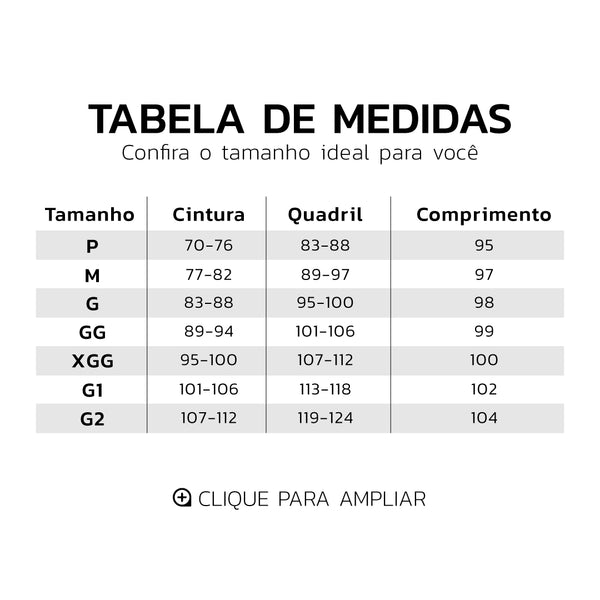 TABELA DE MEDIDAS
Confira o tamanho ideal para você

| Tamanho | Cintura | Quadril | Comprimento |
|---|---|---|---|
| P | 70-76 | 83-88 | 95 |
| M | 77-82 | 89-97 | 97 |
| G | 83-88 | 95-100 | 98 |
| GG | 89-94 | 101-106 | 99 |
| XGG | 95-100 | 107-112 | 100 |
| G1 | 101-106 | 113-118 | 102 |
| G2 | 107-112 | 119-124 | 104 |

CLIQUE PARA AMPLIAR